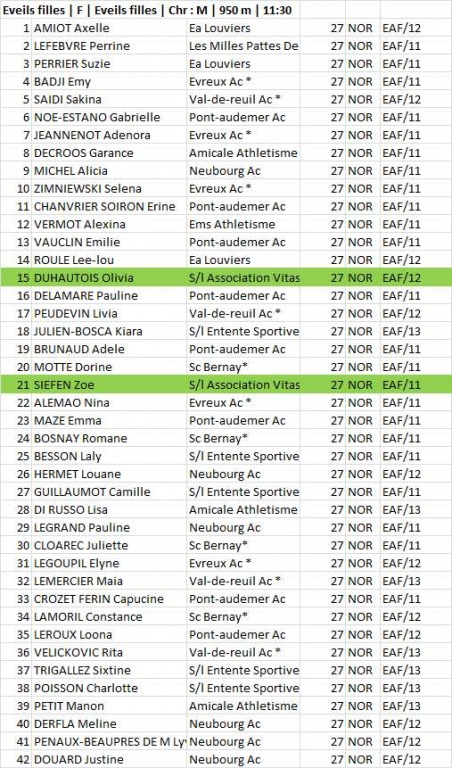 Eveils filles | F | Eveils filles | Chr : M | 950 m | 11:30

| | | | | | |
|---|---|---|---|---|---|
| 1 | AMIOT Axelle | Ea Louviers | 27 | NOR | EAF/12 |
| 2 | LEFEBVRE Perrine | Les Milles Pattes De | 27 | NOR | EAF/11 |
| 3 | PERRIER Suzie | Ea Louviers | 27 | NOR | EAF/11 |
| 4 | BADJI Emy | Evreux Ac * | 27 | NOR | EAF/11 |
| 5 | SAIDI Sakina | Val-de-reuil Ac * | 27 | NOR | EAF/12 |
| 6 | NOE-ESTANO Gabrielle | Pont-audemer Ac | 27 | NOR | EAF/11 |
| 7 | JEANNENOT Adenora | Evreux Ac * | 27 | NOR | EAF/11 |
| 8 | DECROOS Garance | Amicale Athletisme | 27 | NOR | EAF/11 |
| 9 | MICHEL Alicia | Neubourg Ac | 27 | NOR | EAF/11 |
| 10 | ZIMNIEWSKI Selena | Evreux Ac * | 27 | NOR | EAF/11 |
| 11 | CHANVRIER SOIRON Erine | Pont-audemer Ac | 27 | NOR | EAF/11 |
| 12 | VERMOT Alexina | Ems Athletisme | 27 | NOR | EAF/11 |
| 13 | VAUCLIN Emilie | Pont-audemer Ac | 27 | NOR | EAF/11 |
| 14 | ROULE Lee-lou | Ea Louviers | 27 | NOR | EAF/12 |
| 15 | DUHAUTOIS Olivia | S/l Association Vitas | 27 | NOR | EAF/12 |
| 16 | DELAMARE Pauline | Pont-audemer Ac | 27 | NOR | EAF/11 |
| 17 | PEUDEVIN Livia | Val-de-reuil Ac * | 27 | NOR | EAF/12 |
| 18 | JULIEN-BOSCA Kiara | S/l Entente Sportive | 27 | NOR | EAF/13 |
| 19 | BRUNAUD Adele | Pont-audemer Ac | 27 | NOR | EAF/11 |
| 20 | MOTTE Dorine | Sc Bernay* | 27 | NOR | EAF/11 |
| 21 | SIEFEN Zoe | S/l Association Vitas | 27 | NOR | EAF/11 |
| 22 | ALEMAO Nina | Evreux Ac * | 27 | NOR | EAF/11 |
| 23 | MAZE Emma | Pont-audemer Ac | 27 | NOR | EAF/11 |
| 24 | BOSNAY Romane | Sc Bernay* | 27 | NOR | EAF/11 |
| 25 | BESSON Laly | S/l Entente Sportive | 27 | NOR | EAF/11 |
| 26 | HERMET Louane | Neubourg Ac | 27 | NOR | EAF/12 |
| 27 | GUILLAUMOT Camille | S/l Entente Sportive | 27 | NOR | EAF/11 |
| 28 | DI RUSSO Lisa | Amicale Athletisme | 27 | NOR | EAF/13 |
| 29 | LEGRAND Pauline | Neubourg Ac | 27 | NOR | EAF/11 |
| 30 | CLOAREC Juliette | Sc Bernay* | 27 | NOR | EAF/11 |
| 31 | LEGOUPIL Elyne | Evreux Ac * | 27 | NOR | EAF/12 |
| 32 | LEMERCIER Maia | Val-de-reuil Ac * | 27 | NOR | EAF/13 |
| 33 | CROZET FERIN Capucine | Pont-audemer Ac | 27 | NOR | EAF/11 |
| 34 | LAMORIL Constance | Sc Bernay* | 27 | NOR | EAF/12 |
| 35 | LEROUX Loona | Pont-audemer Ac | 27 | NOR | EAF/12 |
| 36 | VELICKOVIC Rita | Val-de-reuil Ac * | 27 | NOR | EAF/13 |
| 37 | TRIGALLEZ Sixtine | S/l Entente Sportive | 27 | NOR | EAF/13 |
| 38 | POISSON Charlotte | S/l Entente Sportive | 27 | NOR | EAF/13 |
| 39 | PETIT Manon | Amicale Athletisme | 27 | NOR | EAF/13 |
| 40 | DERFLA Meline | Neubourg Ac | 27 | NOR | EAF/12 |
| 41 | PENAUX-BEAUPRES DE M Ly | Neubourg Ac | 27 | NOR | EAF/12 |
| 42 | DOUARD Justine | Neubourg Ac | 27 | NOR | EAF/12 |